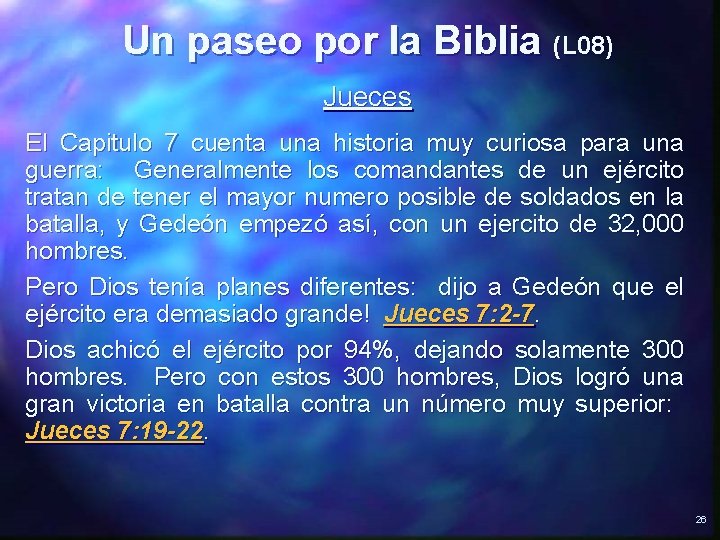 Un paseo por la Biblia (L08)

Jueces

El Capitulo 7 cuenta una historia muy curiosa para una guerra: Generalmente los comandantes de un ejército tratan de tener el mayor numero posible de soldados en la batalla, y Gedeón empezó así, con un ejercito de 32,000 hombres.

Pero Dios tenía planes diferentes: dijo a Gedeón que el ejército era demasiado grande! Jueces 7:2-7.

Dios achicó el ejército por 94%, dejando solamente 300 hombres. Pero con estos 300 hombres, Dios logró una gran victoria en batalla contra un número muy superior: Jueces 7:19-22.

26